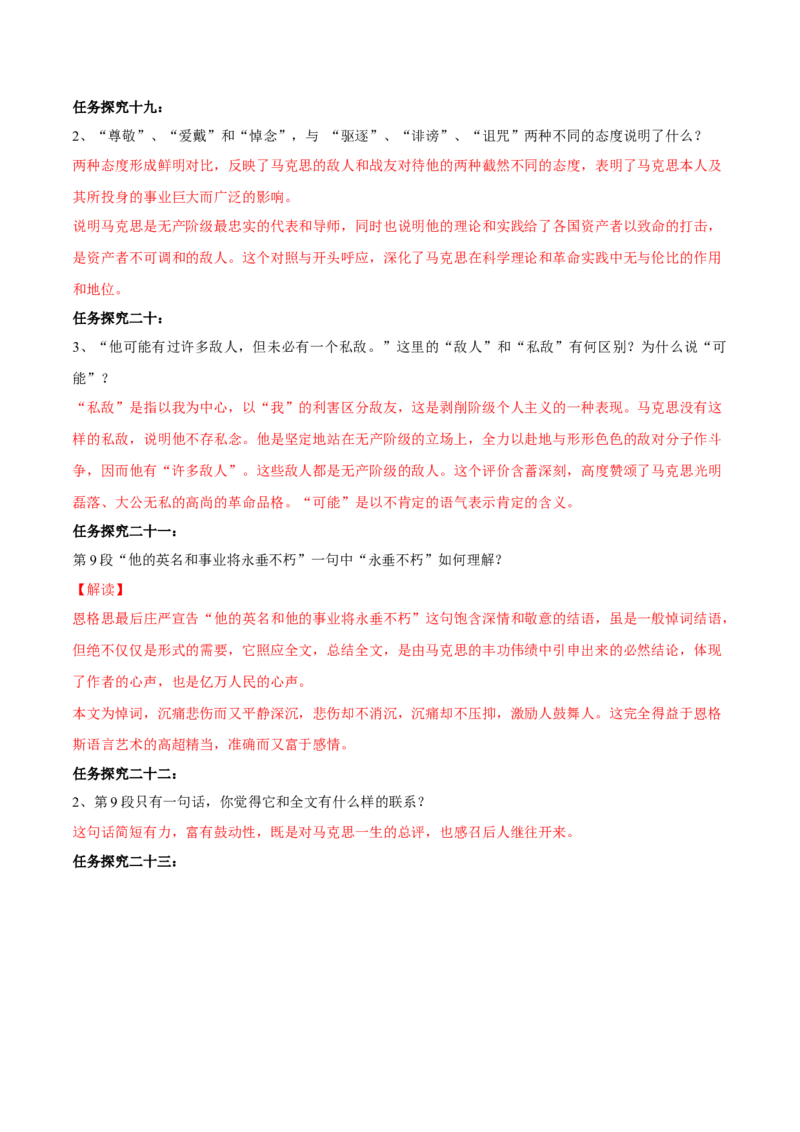 任务探究十九：

2、“尊敬”、“爱戴”和“悼念”，与 “驱逐”、“诽谤”、“诅咒”两种不同的态度说明了什么？

两种态度形成鲜明对比，反映了马克思的敌人和战友对待他的两种截然不同的态度，表明了马克思本人及其所投身的事业巨大而广泛的影响。

说明马克思是无产阶级最忠实的代表和导师，同时也说明他的理论和实践给了各国资产者以致命的打击，是资产者不可调和的敌人。这个对照与开头呼应，深化了马克思在科学理论和革命实践中无与伦比的作用和地位。

任务探究二十：

3、“他可能有过许多敌人，但未必有一个私敌。”这里的“敌人”和“私敌”有何区别？为什么说“可能”？

“私敌”是指以我为中心，以“我”的利害区分敌友，这是剥削阶级个人主义的一种表现。马克思没有这样的私敌，说明他不存私念。他是坚定地站在无产阶级的立场上，全力以赴地与形形色色的敌对分子作斗争，因而他有“许多敌人”。这些敌人都是无产阶级的敌人。这个评价含蓄深刻，高度赞颂了马克思光明磊落、大公无私的高尚的革命品格。“可能”是以不肯定的语气表示肯定的含义。

任务探究二十一：

第 9 段“他的英名和事业将永垂不朽”一句中“永垂不朽”如何理解？

【解读】

恩格思最后庄严宣告“他的英名和他的事业将永垂不朽”这句饱含深情和敬意的结语，虽是一般悼词结语，但绝不仅仅是形式的需要，它照应全文，总结全文，是由马克思的丰功伟绩中引申出来的必然结论，体现了作者的心声，也是亿万人民的心声。

本文为悼词，沉痛悲伤而又平静深沉，悲伤却不消沉，沉痛却不压抑，激励人鼓舞人。这完全得益于恩格斯语言艺术的高超精当，准确而又富于感情。

任务探究二十二：

2、第 9 段只有一句话，你觉得它和全文有什么样的联系？

这句话简短有力，富有鼓动性，既是对马克思一生的总评，也感召后人继往开来。

任务探究二十三：